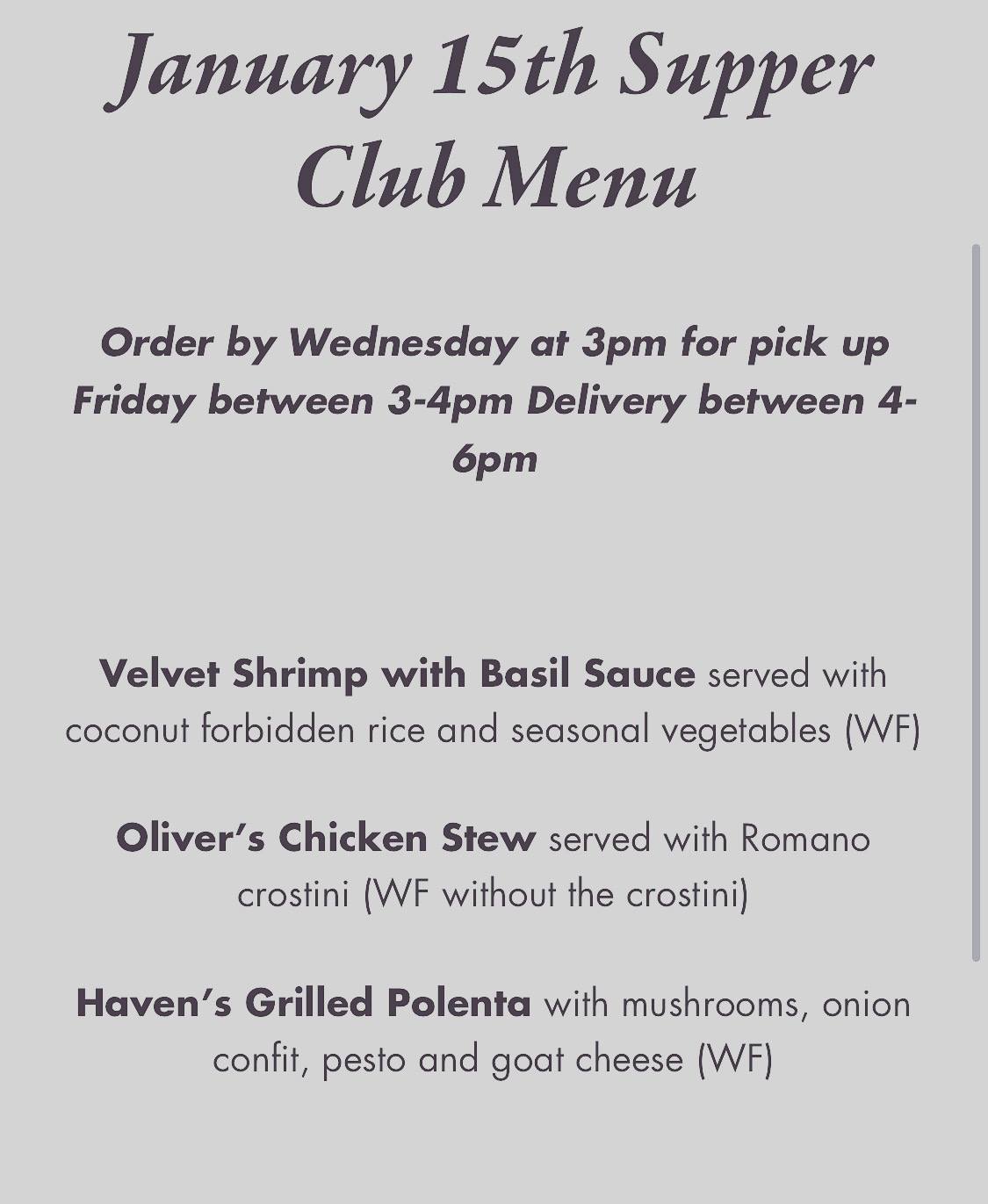 January 15th Supper Club Menu

Order by Wednesday at 3pm for pick up Friday between 3-4pm Delivery between 4-6pm

Velvet Shrimp with Basil Sauce served with coconut forbidden rice and seasonal vegetables (WF)

Oliver's Chicken Stew served with Romano crostini (WF without the crostini)

Haven's Grilled Polenta with mushrooms, onion confit, pesto and goat cheese (WF)